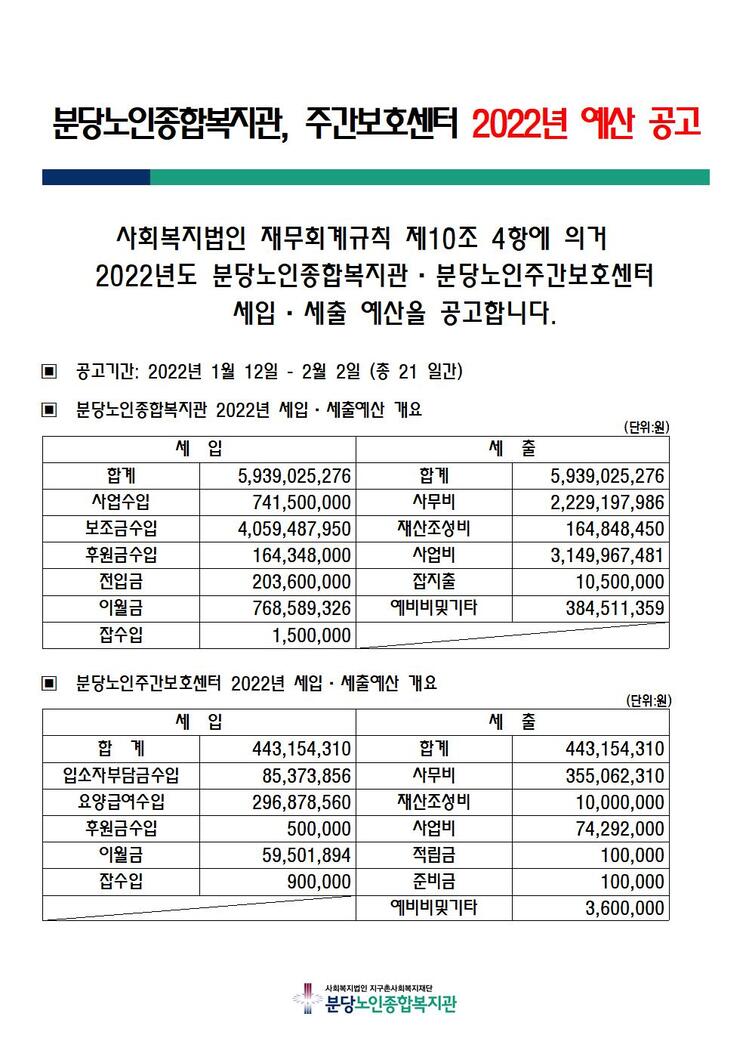 분당노인종합복지관, 주간보호센터 2022년 예산 공고

사회복지법인 재무회계규칙 제10조 4항에 의거
2022년도 분당노인종합복지관 · 분당노인주간보호센터
세입 · 세출 예산을 공고합니다.

▣ 공고기간: 2022년 1월 12일 - 2월 2일 (총 21 일간)

▣ 분당노인종합복지관 2022년 세입 · 세출예산 개요

(단위:원)

| 세 입 | | 세 출 | |
|---|---|---|---|
| 합계 | 5,939,025,276 | 합계 | 5,939,025,276 |
| 사업수입 | 741,500,000 | 사무비 | 2,229,197,986 |
| 보조금수입 | 4,059,487,950 | 재산조성비 | 164,848,450 |
| 후원금수입 | 164,348,000 | 사업비 | 3,149,967,481 |
| 전입금 | 203,600,000 | 잡지출 | 10,500,000 |
| 이월금 | 768,589,326 | 예비비및기타 | 384,511,359 |
| 잡수입 | 1,500,000 | | |

▣ 분당노인주간보호센터 2022년 세입 · 세출예산 개요

(단위:원)

| 세 입 | | 세 출 | |
|---|---|---|---|
| 합 계 | 443,154,310 | 합계 | 443,154,310 |
| 입소자부담금수입 | 85,373,856 | 사무비 | 355,062,310 |
| 요양급여수입 | 296,878,560 | 재산조성비 | 10,000,000 |
| 후원금수입 | 500,000 | 사업비 | 74,292,000 |
| 이월금 | 59,501,894 | 적립금 | 100,000 |
| 잡수입 | 900,000 | 준비금 | 100,000 |
| | | 예비비및기타 | 3,600,000 |

사회복지법인 지구촌사회복지재단
분당노인종합복지관